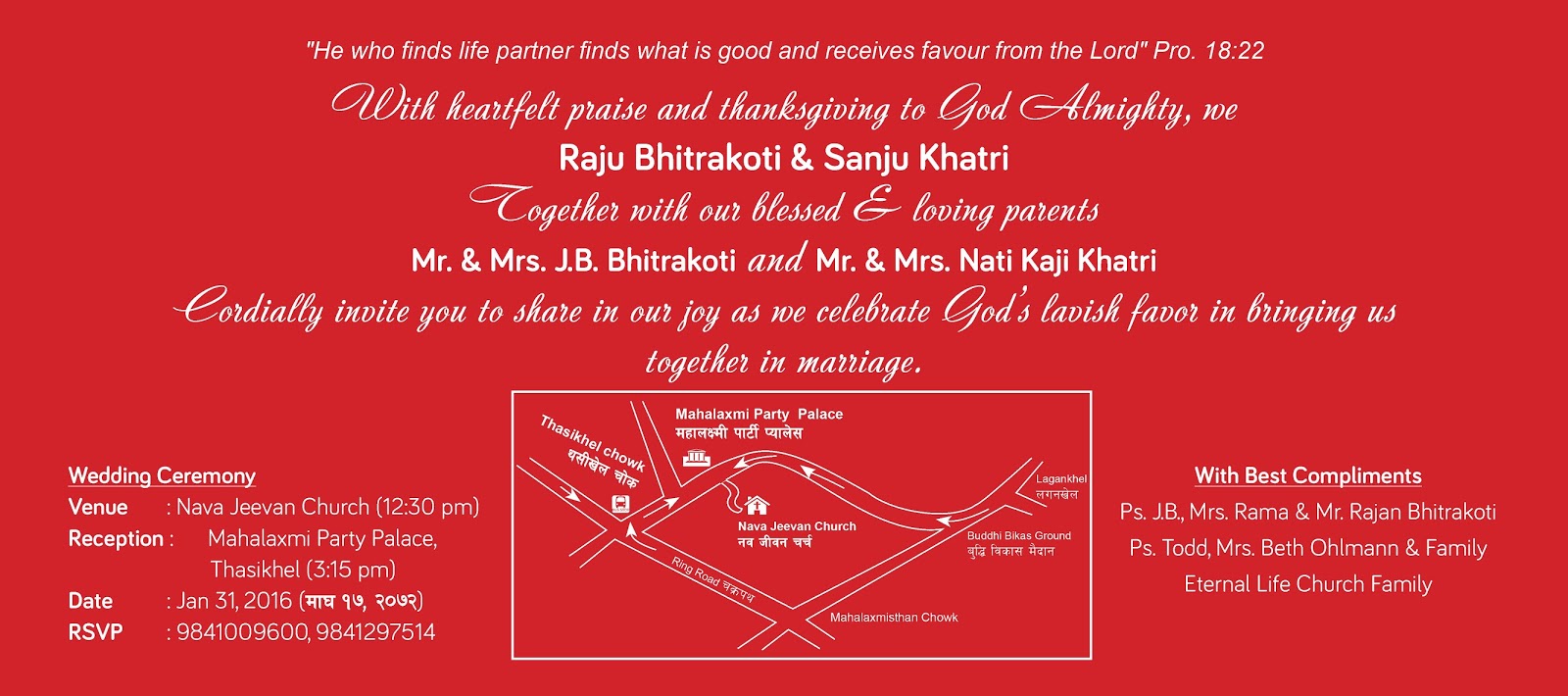 "He who finds life partner finds what is good and receives favour from the Lord" Pro. 18:22

With heartfelt praise and thanksgiving to God Almighty, we

Raju Bhitrakoti & Sanju Khatri

Together with our blessed & loving parents

Mr. & Mrs. J.B. Bhitrakoti and Mr. & Mrs. Nati Kaji Khatri

Cordially invite you to share in our joy as we celebrate God's lavish favor in bringing us together in marriage.

Wedding Ceremony
Venue : Nava Jeevan Church (12:30 pm)
Reception : Mahalaxmi Party Palace, Thasikhel (3:15 pm)
Date : Jan 31, 2016 (माघ १७, २०७२)
RSVP : 9841009600, 9841297514

Thasikhel chowk
थसीखेल चौक
Mahalaxmi Party Palace
महालक्ष्मी पार्टी प्यालेस
Nava Jeevan Church
नव जीवन चर्च
Lagankhel
लगनखेल
Buddhi Bikas Ground
बुद्धि विकास मैदान
Ring Road चक्रपथ
Mahalaxmisthan Chowk

With Best Compliments
Ps. J.B., Mrs. Rama & Mr. Rajan Bhitrakoti
Ps. Todd, Mrs. Beth Ohlmann & Family
Eternal Life Church Family